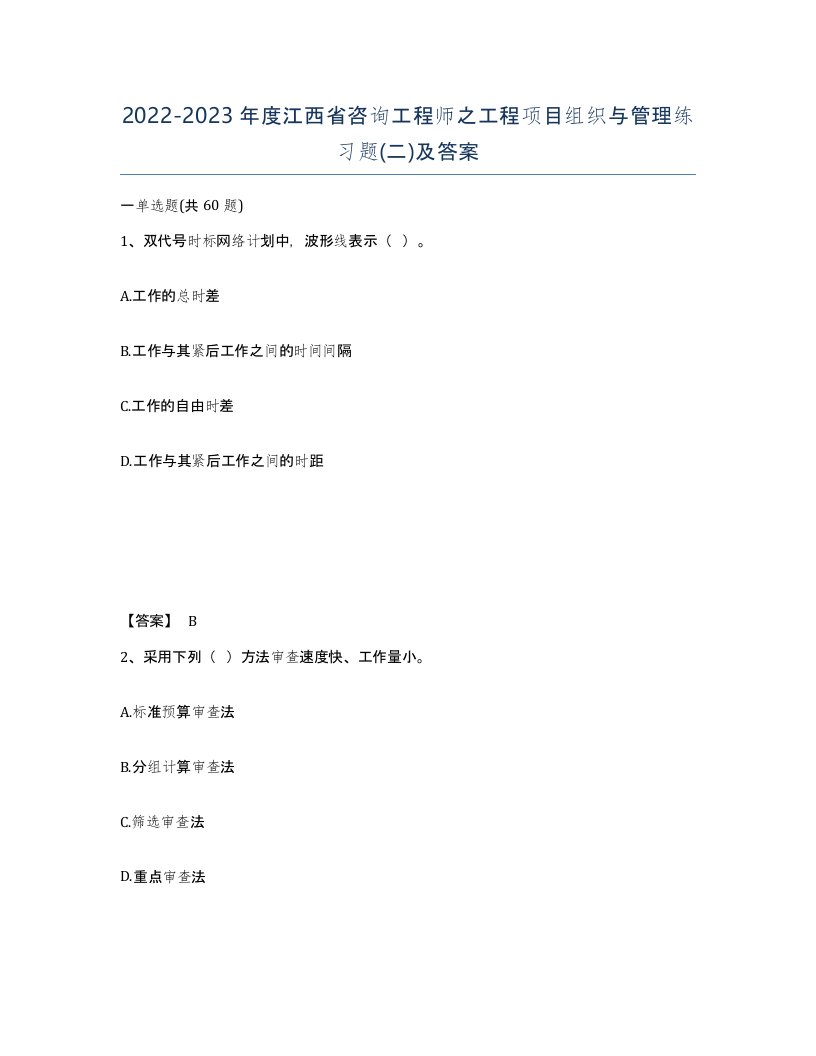 2022-2023年度江西省咨询工程师之工程项目组织与管理练习题(二)及答案

一单选题(共60题)

1、双代号时标网络计划中，波形线表示（ ）。

A.工作的总时差

B.工作与其紧后工作之间的时间间隔

C.工作的自由时差

D.工作与其紧后工作之间的时距

【答案】 B

2、采用下列（ ）方法审查速度快、工作量小。

A.标准预算审查法

B.分组计算审查法

C.筛选审查法

D.重点审查法